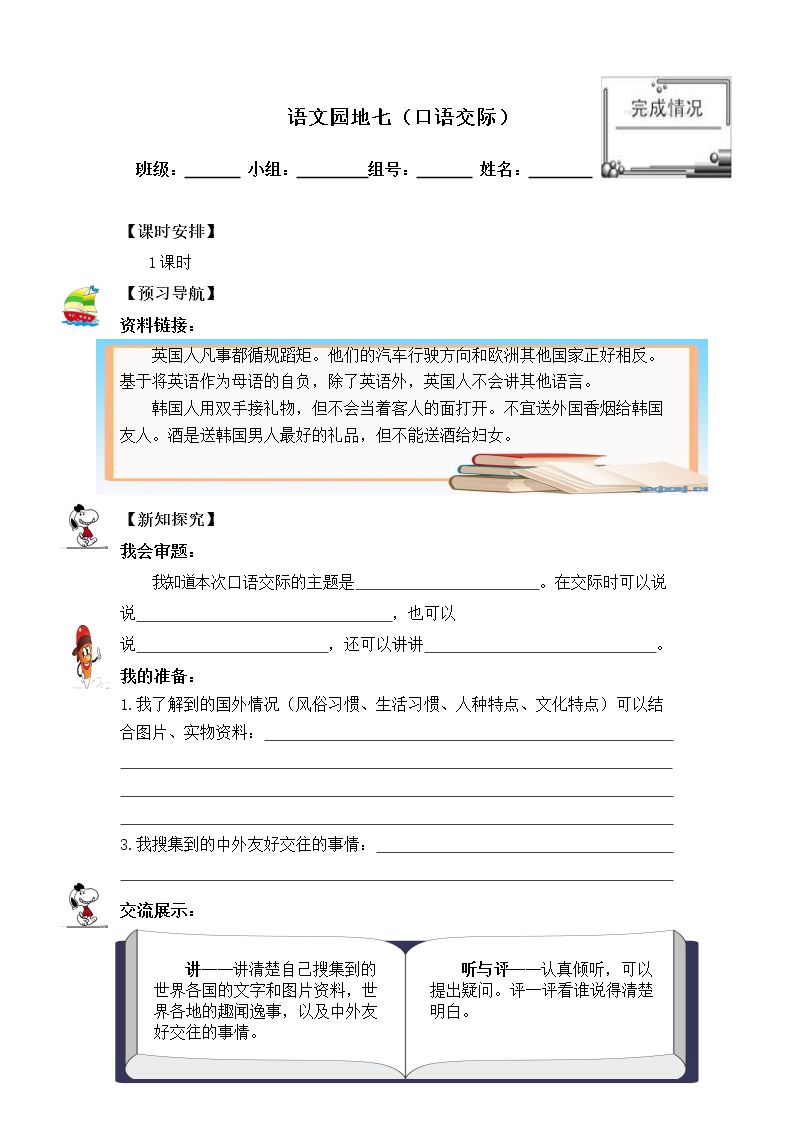 语文园地七（口语交际）

完成情况

班级：____ 小组：____组号：____ 姓名：____

【课时安排】

1课时

【预习导航】

资料链接：

英国人凡事都循规蹈矩。他们的汽车行驶方向和欧洲其他国家正好相反。基于将英语作为母语的自负，除了英语外，英国人不会讲其他语言。

韩国人用双手接礼物，但不会当着客人的面打开。不宜送外国香烟给韩国友人。酒是送韩国男人最好的礼品，但不能送酒给妇女。

【新知探究】

我会审题：

我知道本次口语交际的主题是____。在交际时可以说说____，也可以说____，还可以讲讲____。

我的准备：

1.我了解到的国外情况（风俗习惯、生活习惯、人种特点、文化特点）可以结合图片、实物资料：____

____

____

____

3.我搜集到的中外友好交往的事情：____

____

交流展示：

讲——讲清楚自己搜集到的世界各国的文字和图片资料，世界各地的趣闻逸事，以及中外友好交往的事情。

听与评——认真倾听，可以提出疑问。评一评看谁说得清楚明白。